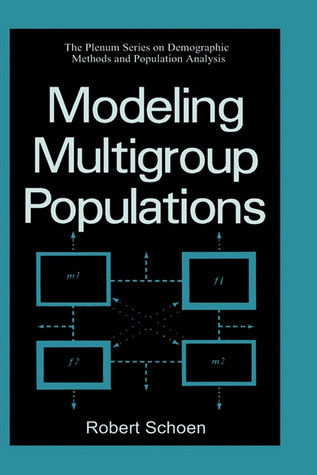 The Plenum Series on Demographic Methods and Population Analysis

Modeling Multigroup Populations

m1

f1

f2

m2

Robert Schoen